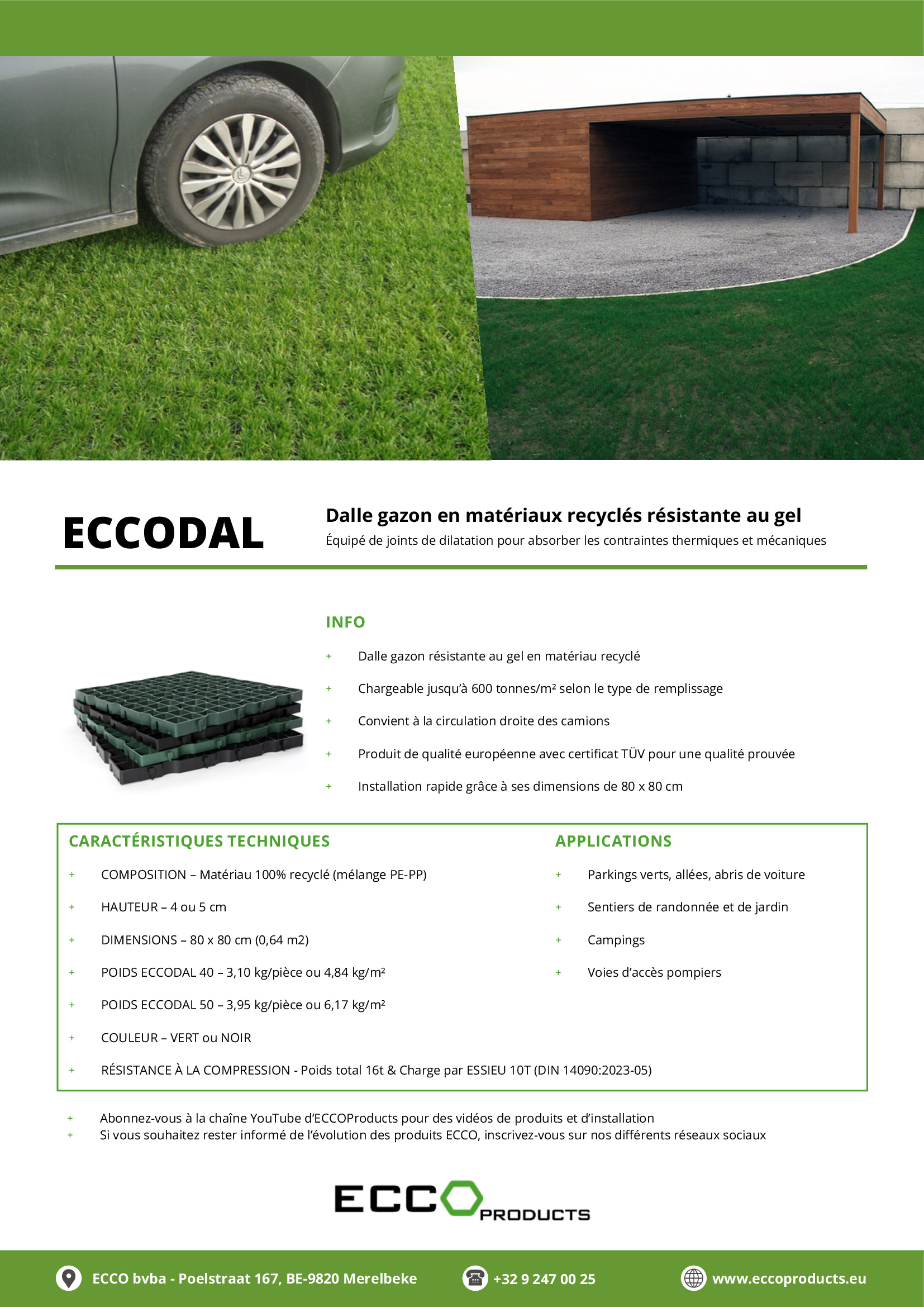 ECCODAL

Dalle gazon en matériaux recyclés résistante au gel

Équipé de joints de dilatation pour absorber les contraintes thermiques et mécaniques

INFO

+ Dalle gazon résistante au gel en matériau recyclé
+ Chargeable jusqu'à 600 tonnes/m² selon le type de remplissage
+ Convient à la circulation droite des camions
+ Produit de qualité européenne avec certificat TÜV pour une qualité prouvée
+ Installation rapide grâce à ses dimensions de 80 x 80 cm

CARACTÉRISTIQUES TECHNIQUES

+ COMPOSITION – Matériau 100% recyclé (mélange PE-PP)
+ HAUTEUR – 4 ou 5 cm
+ DIMENSIONS – 80 x 80 cm (0,64 m2)
+ POIDS ECCODAL 40 – 3,10 kg/pièce ou 4,84 kg/m²
+ POIDS ECCODAL 50 – 3,95 kg/pièce ou 6,17 kg/m²
+ COULEUR – VERT ou NOIR
+ RÉSISTANCE À LA COMPRESSION - Poids total 16t & Charge par ESSIEU 10T (DIN 14090:2023-05)

APPLICATIONS

+ Parkings verts, allées, abris de voiture
+ Sentiers de randonnée et de jardin
+ Campings
+ Voies d'accès pompiers

+ Abonnez-vous à la chaîne YouTube d'ECCOProducts pour des vidéos de produits et d'installation
+ Si vous souhaitez rester informé de l'évolution des produits ECCO, inscrivez-vous sur nos différents réseaux sociaux

ECCO PRODUCTS

ECCO bvba - Poelstraat 167, BE-9820 Merelbeke
+32 9 247 00 25
www.eccoproducts.eu